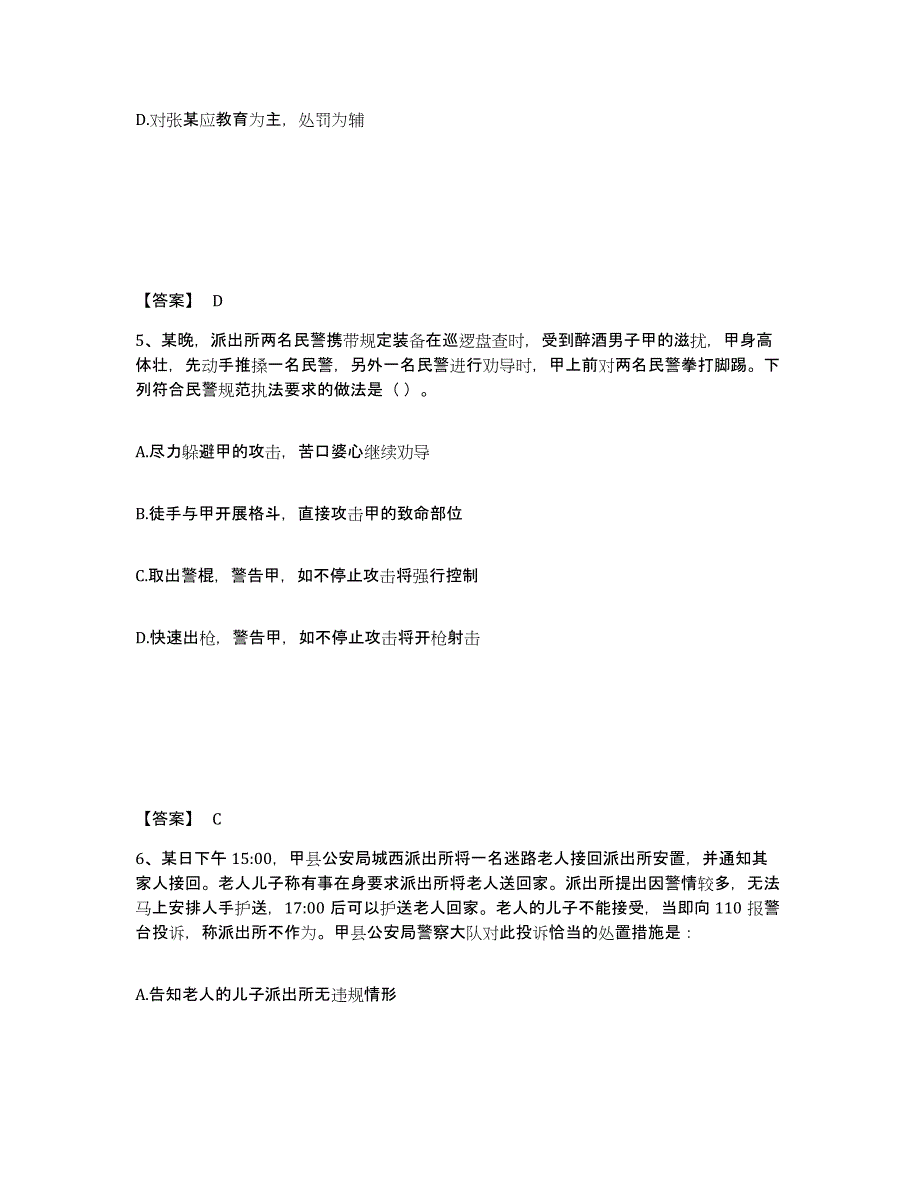 D.对张某应教育为主，处罚为辅

【答案】 D

5、某晚，派出所两名民警携带规定装备在巡逻盘查时，受到醉酒男子甲的滋扰，甲身高体壮，先动手推搡一名民警，另外一名民警进行劝导时，甲上前对两名民警拳打脚踢。下列符合民警规范执法要求的做法是（ ）。

A.尽力躲避甲的攻击，苦口婆心继续劝导

B.徒手与甲开展格斗，直接攻击甲的致命部位

C.取出警棍，警告甲，如不停止攻击将强行控制

D.快速出枪，警告甲，如不停止攻击将开枪射击

【答案】 C

6、某日下午 15:00，甲县公安局城西派出所将一名迷路老人接回派出所安置，并通知其家人接回。老人儿子称有事在身要求派出所将老人送回家。派出所提出因警情较多，无法马上安排人手护送，17:00 后可以护送老人回家。老人的儿子不能接受，当即向 110 报警台投诉，称派出所不作为。甲县公安局警察大队对此投诉恰当的处置措施是：

A.告知老人的儿子派出所无违规情形